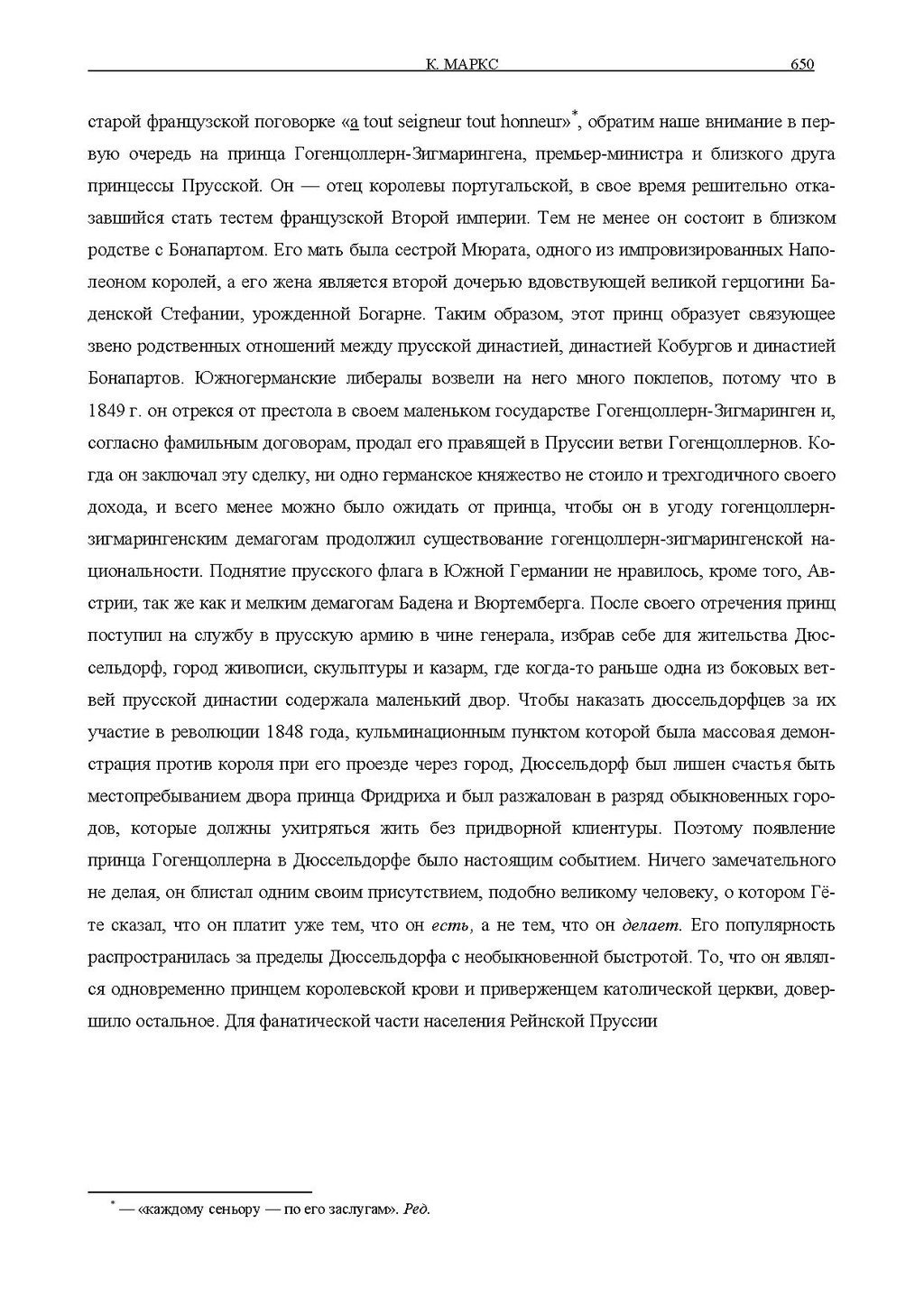 К. МАРКС 650

старой французской поговорке «a tout seigneur tout honneur»*, обратим наше внимание в первую очередь на принца Гогенцоллерн-Зигмарингена, премьер-министра и близкого друга принцессы Прусской. Он — отец королевы португальской, в свое время решительно отказавшийся стать тестем французской Второй империи. Тем не менее он состоит в близком родстве с Бонапартом. Его мать была сестрой Мюрата, одного из импровизированных Наполеоном королей, а его жена является второй дочерью вдовствующей великой герцогини Баденской Стефании, урожденной Богарне. Таким образом, этот принц образует связующее звено родственных отношений между прусской династией, династией Кобургов и династией Бонапартов. Южногерманские либералы возвели на него много поклепов, потому что в 1849 г. он отрекся от престола в своем маленьком государстве Гогенцоллерн-Зигмаринген и, согласно фамильным договорам, продал его правящей в Пруссии ветви Гогенцоллернов. Когда он заключал эту сделку, ни одно германское княжество не стоило и трехгодичного своего дохода, и всего менее можно было ожидать от принца, чтобы он в угоду гогенцоллерн-зигмарингенским демагогам продолжил существование гогенцоллерн-зигмарингенской национальности. Поднятие прусского флага в Южной Германии не нравилось, кроме того, Австрии, так же как и мелким демагогам Бадена и Вюртемберга. После своего отречения принц поступил на службу в прусскую армию в чине генерала, избрав себе для жительства Дюссельдорф, город живописи, скульптуры и казарм, где когда-то раньше одна из боковых ветвей прусской династии содержала маленький двор. Чтобы наказать дюссельдорфцев за их участие в революции 1848 года, кульминационным пунктом которой была массовая демонстрация против короля при его проезде через город, Дюссельдорф был лишен счастья быть местопребыванием двора принца Фридриха и был разжалован в разряд обыкновенных городов, которые должны ухитряться жить без придворной клиентуры. Поэтому появление принца Гогенцоллерна в Дюссельдорфе было настоящим событием. Ничего замечательного не делая, он блистал одним своим присутствием, подобно великому человеку, о котором Гёте сказал, что он платит уже тем, что он есть, а не тем, что он делает. Его популярность распространилась за пределы Дюссельдорфа с необыкновенной быстротой. То, что он являлся одновременно принцем королевской крови и приверженцем католической церкви, довершило остальное. Для фанатической части населения Рейнской Пруссии

* — «каждому сеньору — по его заслугам». Ред.